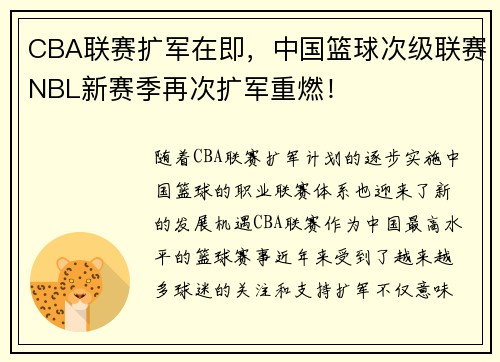 CBA联赛扩军在即，中国篮球次级联赛NBL新赛季再次扩军重燃！

随着CBA联赛扩军计划的逐步实施中国篮球的职业联赛体系也迎来了新的发展机遇CBA联赛作为中国最高水平的篮球赛事近年来受到了越来越多球迷的关注和支持扩军不仅意味